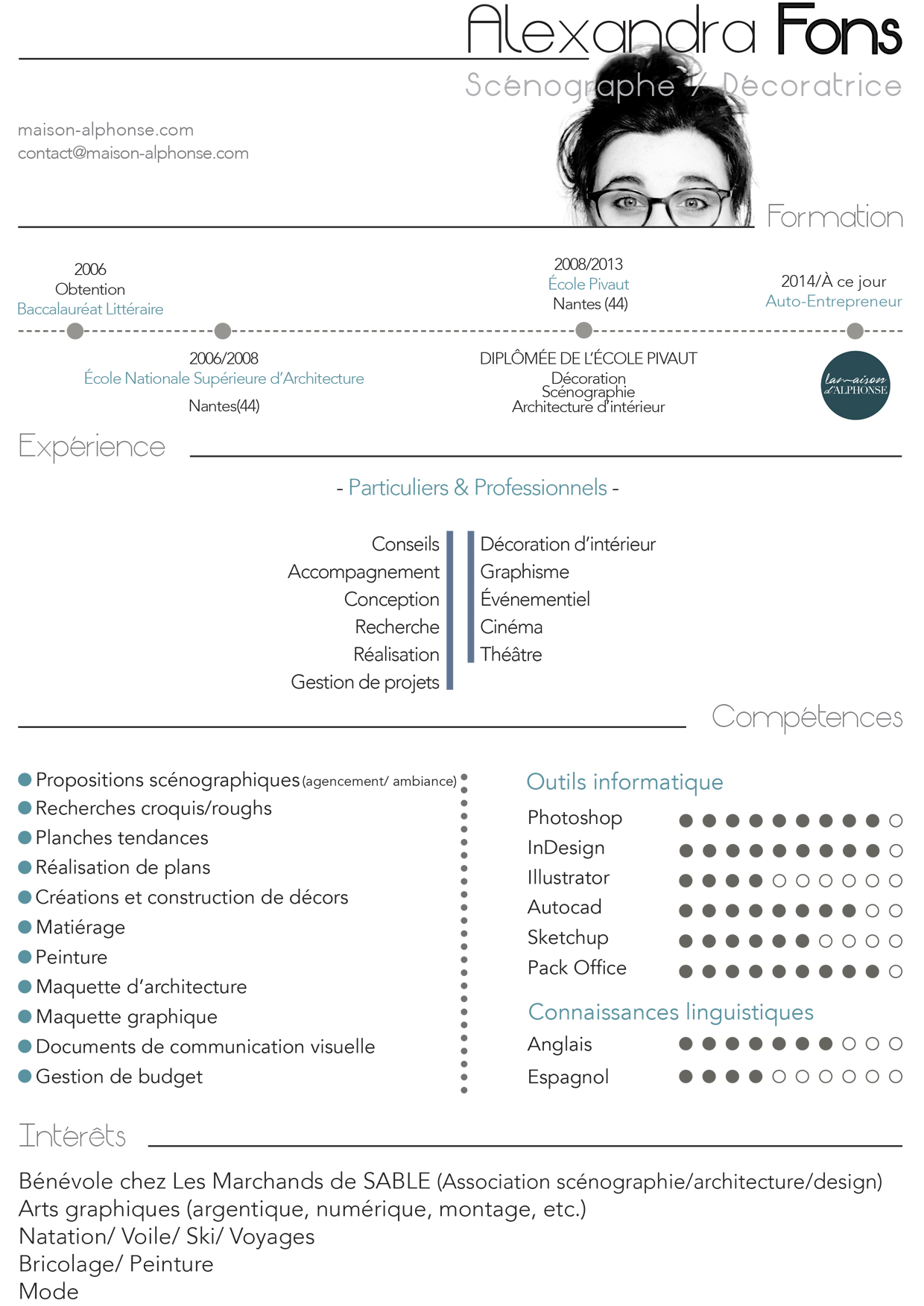 Alexandra Fons
Scénographe / Décoratrice

maison-alphonse.com
contact@maison-alphonse.com

Formation

2006
Obtention
Baccalauréat Littéraire

2006/2008
École Nationale Supérieure d'Architecture
Nantes(44)

2008/2013
École Pivaut
Nantes (44)

DIPLÔMÉE DE L'ÉCOLE PIVAUT
Décoration
Scénographie
Architecture d'intérieur

2014/À ce jour
Auto-Entrepreneur

la maison d'ALPHONSE

Expérience

- Particuliers & Professionnels -

Conseils
Accompagnement
Conception
Recherche
Réalisation
Gestion de projets

Décoration d'intérieur
Graphisme
Événementiel
Cinéma
Théâtre

Compétences

Propositions scénographiques (agencement/ ambiance)
Recherches croquis/roughs
Planches tendances
Réalisation de plans
Créations et construction de décors
Matiérage
Peinture
Maquette d'architecture
Maquette graphique
Documents de communication visuelle
Gestion de budget

Outils informatique
Photoshop
InDesign
Illustrator
Autocad
Sketchup
Pack Office

Connaissances linguistiques
Anglais
Espagnol

Intérêts

Bénévole chez Les Marchands de SABLE (Association scénographie/architecture/design)
Arts graphiques (argentique, numérique, montage, etc.)
Natation/ Voile/ Ski/ Voyages
Bricolage/ Peinture
Mode